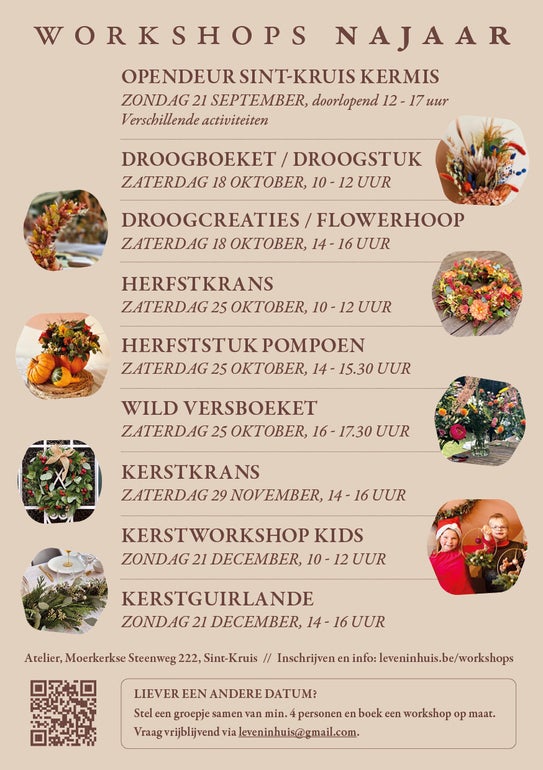 WORKSHOPS NAJAAR

OPENDEUR SINT-KRUIS KERMIS
ZONDAG 21 SEPTEMBER, doorlopend 12 - 17 uur
Verschillende activiteiten

DROOGBOEKET / DROOGSTUK
ZATERDAG 18 OKTOBER, 10 - 12 UUR

DROOGCREATIES / FLOWERHOOP
ZATERDAG 18 OKTOBER, 14 - 16 UUR

HERFSTKRANS
ZATERDAG 25 OKTOBER, 10 - 12 UUR

HERFSTSTUK POMPOEN
ZATERDAG 25 OKTOBER, 14 - 15.30 UUR

WILD VERSBOEKET
ZATERDAG 25 OKTOBER, 16 - 17.30 UUR

KERSTKRANS
ZATERDAG 29 NOVEMBER, 14 - 16 UUR

KERSTWORKSHOP KIDS
ZONDAG 21 DECEMBER, 10 - 12 UUR

KERSTGUIRLANDE
ZONDAG 21 DECEMBER, 14 - 16 UUR

Atelier, Moerkerkse Steenweg 222, Sint-Kruis // Inschrijven en info: leveninhuis.be/workshops

LIEVER EEN ANDERE DATUM?
Stel een groepje samen van min. 4 personen en boek een workshop op maat.
Vraag vrijblijvend via leveninhuis@gmail.com.